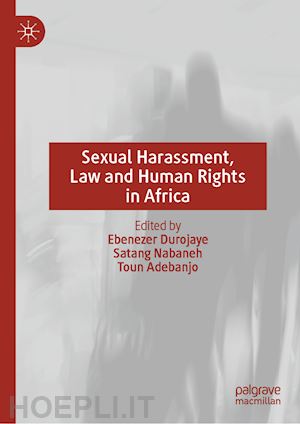 Sexual Harassment, Law and Human Rights in Africa

Edited by
Ebenezer Durojaye
Satang Nabaneh
Toun Adebanjo

palgrave
macmillan

HOEPLI.IT